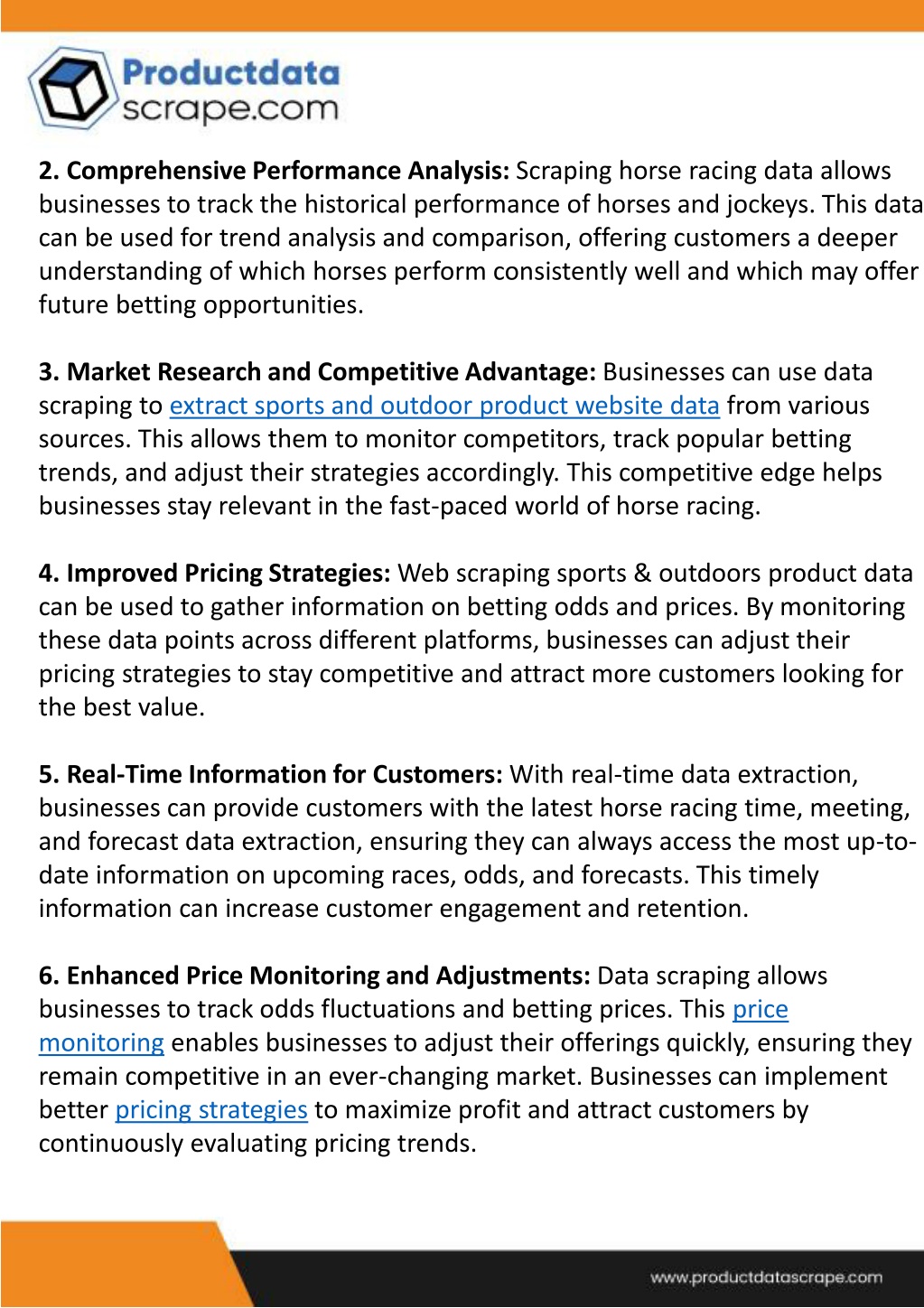 Productdata
scrape.com

2. Comprehensive Performance Analysis: Scraping horse racing data allows businesses to track the historical performance of horses and jockeys. This data can be used for trend analysis and comparison, offering customers a deeper understanding of which horses perform consistently well and which may offer future betting opportunities.

3. Market Research and Competitive Advantage: Businesses can use data scraping to extract sports and outdoor product website data from various sources. This allows them to monitor competitors, track popular betting trends, and adjust their strategies accordingly. This competitive edge helps businesses stay relevant in the fast-paced world of horse racing.

4. Improved Pricing Strategies: Web scraping sports & outdoors product data can be used to gather information on betting odds and prices. By monitoring these data points across different platforms, businesses can adjust their pricing strategies to stay competitive and attract more customers looking for the best value.

5. Real-Time Information for Customers: With real-time data extraction, businesses can provide customers with the latest horse racing time, meeting, and forecast data extraction, ensuring they can always access the most up-to-date information on upcoming races, odds, and forecasts. This timely information can increase customer engagement and retention.

6. Enhanced Price Monitoring and Adjustments: Data scraping allows businesses to track odds fluctuations and betting prices. This price monitoring enables businesses to adjust their offerings quickly, ensuring they remain competitive in an ever-changing market. Businesses can implement better pricing strategies to maximize profit and attract customers by continuously evaluating pricing trends.

www.productdatascrape.com